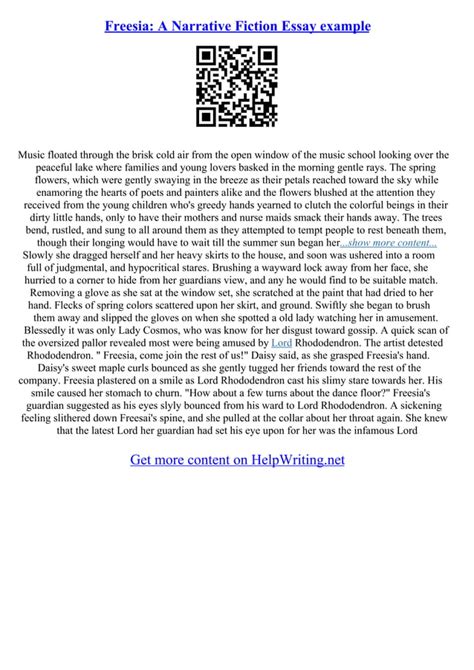 Freesia: A Narrative Fiction Essay example

Music floated through the brisk cold air from the open window of the music school looking over the peaceful lake where families and young lovers basked in the morning gentle rays. The spring flowers, which were gently swaying in the breeze as their petals reached toward the sky while enamoring the hearts of poets and painters alike and the flowers blushed at the attention they received from the young children who's greedy hands yearned to clutch the colorful beings in their dirty little hands, only to have their mothers and nurse maids smack their hands away. The trees bend, rustled, and sung to all around them as they attempted to tempt people to rest beneath them, though their longing would have to wait till the summer sun began her...show more content...
Slowly she dragged herself and her heavy skirts to the house, and soon was ushered into a room full of judgmental, and hypocritical stares. Brushing a wayward lock away from her face, she hurried to a corner to hide from her guardians view, and any he would find to be suitable match. Removing a glove as she sat at the window set, she scratched at the paint that had dried to her hand. Flecks of spring colors scattered upon her skirt, and ground. Swiftly she began to brush them away and slipped the gloves on when she spotted a old lady watching her in amusement. Blessedly it was only Lady Cosmos, who was know for her disgust toward gossip. A quick scan of the oversized pallor revealed most were being amused by Lord Rhododendron. The artist detested Rhododendron. " Freesia, come join the rest of us!" Daisy said, as she grasped Freesia's hand. Daisy's sweet maple curls bounced as she gently tugged her friends toward the rest of the company. Freesia plastered on a smile as Lord Rhododendron cast his slimy stare towards her. His smile caused her stomach to churn. "How about a few turns about the dance floor?" Freesia's guardian suggested as his eyes slyly bounced from his ward to Lord Rhododendron. A sickening feeling slithered down Freesai's spine, and she pulled at the collar about her throat again. She knew that the latest Lord her guardian had set his eye upon for her was the infamous Lord

Get more content on HelpWriting.net